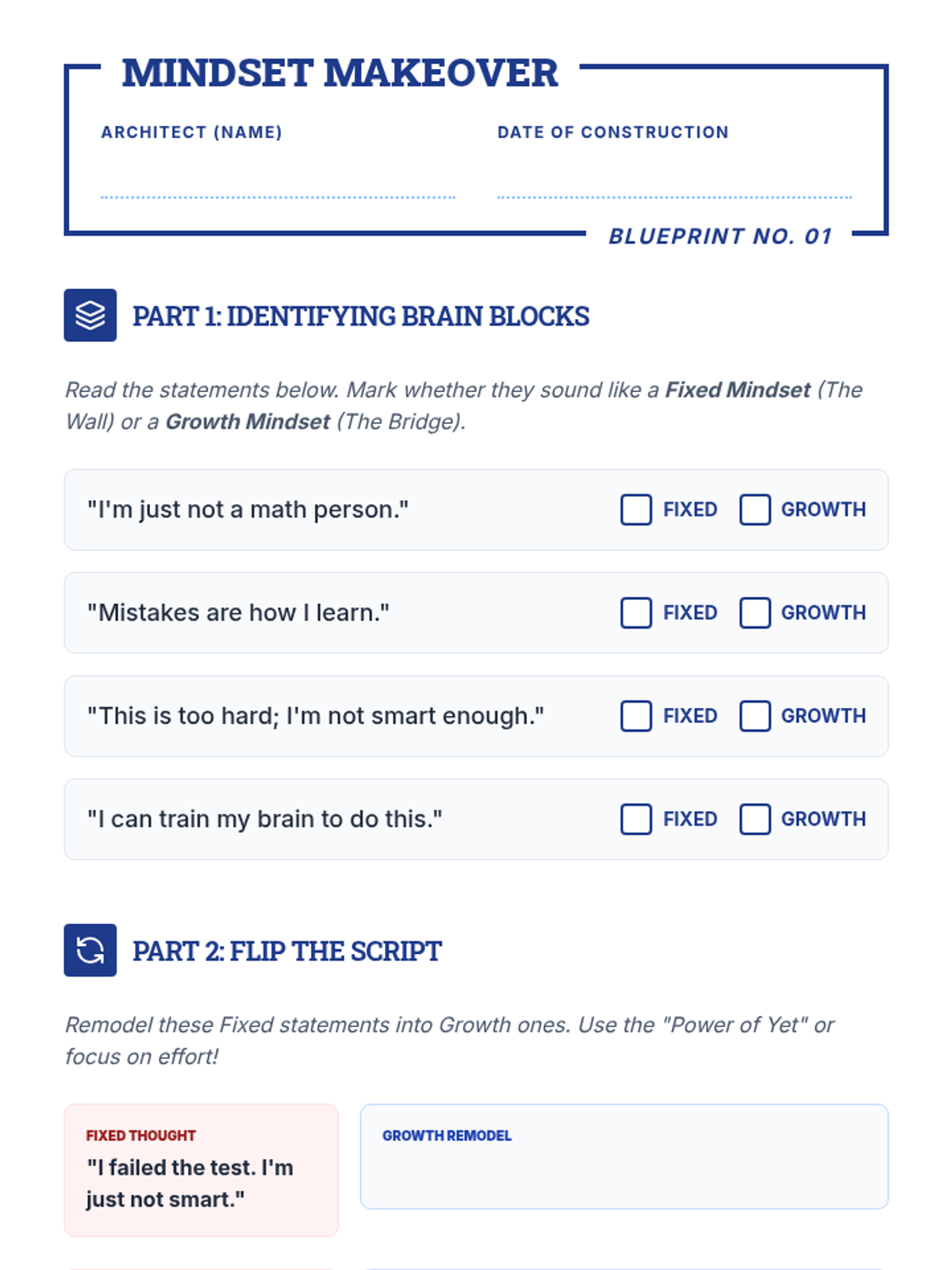 MINDSET MAKEOVER

ARCHITECT (NAME)
____

DATE OF CONSTRUCTION
____

BLUEPRINT NO. 01

PART 1: IDENTIFYING BRAIN BLOCKS

Read the statements below. Mark whether they sound like a Fixed Mindset (The Wall) or a Growth Mindset (The Bridge).

"I'm just not a math person." ☐ FIXED ☐ GROWTH

"Mistakes are how I learn." ☐ FIXED ☐ GROWTH

"This is too hard; I'm not smart enough." ☐ FIXED ☐ GROWTH

"I can train my brain to do this." ☐ FIXED ☐ GROWTH

PART 2: FLIP THE SCRIPT

Remodel these Fixed statements into Growth ones. Use the "Power of Yet" or focus on effort!

FIXED THOUGHT
"I failed the test. I'm just not smart."

GROWTH REMODEL